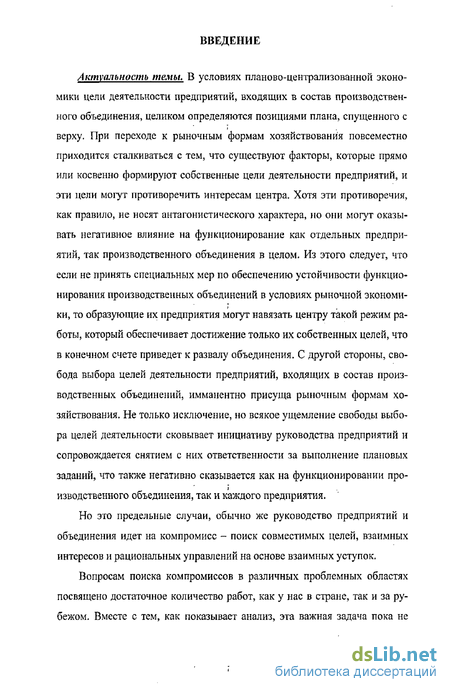 ВВЕДЕНИЕ

Актуальность темы. В условиях планово-централизованной экономики цели деятельности предприятий, входящих в состав производственного объединения, целиком определяются позициями плана, спущенного с верху. При переходе к рыночным формам хозяйствования повсеместно приходится сталкиваться с тем, что существуют факторы, которые прямо или косвенно формируют собственные цели деятельности предприятий, и эти цели могут противоречить интересам центра. Хотя эти противоречия, как правило, не носят антагонистического характера, но они могут оказывать негативное влияние на функционирование как отдельных предприятий, так производственного объединения в целом. Из этого следует, что если не принять специальных мер по обеспечению устойчивости функционирования производственных объединений в условиях рыночной экономики, то образующие их предприятия могут навязать центру такой режим работы, который обеспечивает достижение только их собственных целей, что в конечном счете приведет к развалу объединения. С другой стороны, свобода выбора целей деятельности предприятий, входящих в состав производственных объединений, имманентно присуща рыночным формам хозяйствования. Не только исключение, но всякое ущемление свободы выбора целей деятельности сковывает инициативу руководства предприятий и сопровождается снятием с них ответственности за выполнение плановых заданий, что также негативно сказывается как на функционировании производственного объединения, так и каждого предприятия.

Но это предельные случаи, обычно же руководство предприятий и объединения идет на компромисс – поиск совместимых целей, взаимных интересов и рациональных управлений на основе взаимных уступок.

Вопросам поиска компромиссов в различных проблемных областях посвящено достаточное количество работ, как у нас в стране, так и за рубежом. Вместе с тем, как показывает анализ, эта важная задача пока не

dsLib.net
библиотека диссертаций